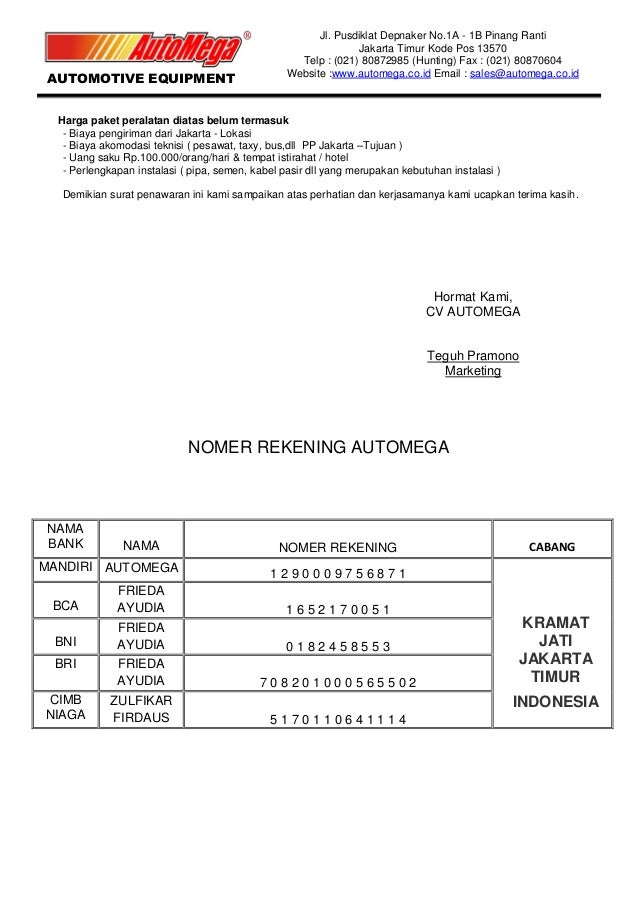 AutoMega®
AUTOMOTIVE EQUIPMENT

Jl. Pusdiklat Depnaker No.1A - 1B Pinang Ranti
Jakarta Timur Kode Pos 13570
Telp : (021) 80872985 (Hunting) Fax : (021) 80870604
Website :www.automega.co.id Email : sales@automega.co.id

Harga paket peralatan diatas belum termasuk
- Biaya pengiriman dari Jakarta - Lokasi
- Biaya akomodasi teknisi ( pesawat, taxy, bus,dll PP Jakarta –Tujuan )
- Uang saku Rp.100.000/orang/hari & tempat istirahat / hotel
- Perlengkapan instalasi ( pipa, semen, kabel pasir dll yang merupakan kebutuhan instalasi )

Demikian surat penawaran ini kami sampaikan atas perhatian dan kerjasamanya kami ucapkan terima kasih.

Hormat Kami,
CV AUTOMEGA

Teguh Pramono
Marketing

NOMER REKENING AUTOMEGA

| NAMA BANK | NAMA | NOMER REKENING | CABANG |
|---|---|---|---|
| MANDIRI | AUTOMEGA | 1 2 9 0 0 0 9 7 5 6 8 7 1 | KRAMAT JATI JAKARTA TIMUR INDONESIA |
| BCA | FRIEDA AYUDIA | 1 6 5 2 1 7 0 0 5 1 | |
| BNI | FRIEDA AYUDIA | 0 1 8 2 4 5 8 5 5 3 | |
| BRI | FRIEDA AYUDIA | 7 0 8 2 0 1 0 0 0 5 6 5 5 0 2 | |
| CIMB NIAGA | ZULFIKAR FIRDAUS | 5 1 7 0 1 1 0 6 4 1 1 1 4 | |